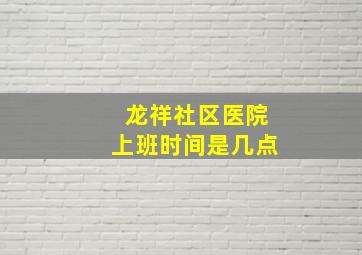 龙祥社区医院
上班时间是几点